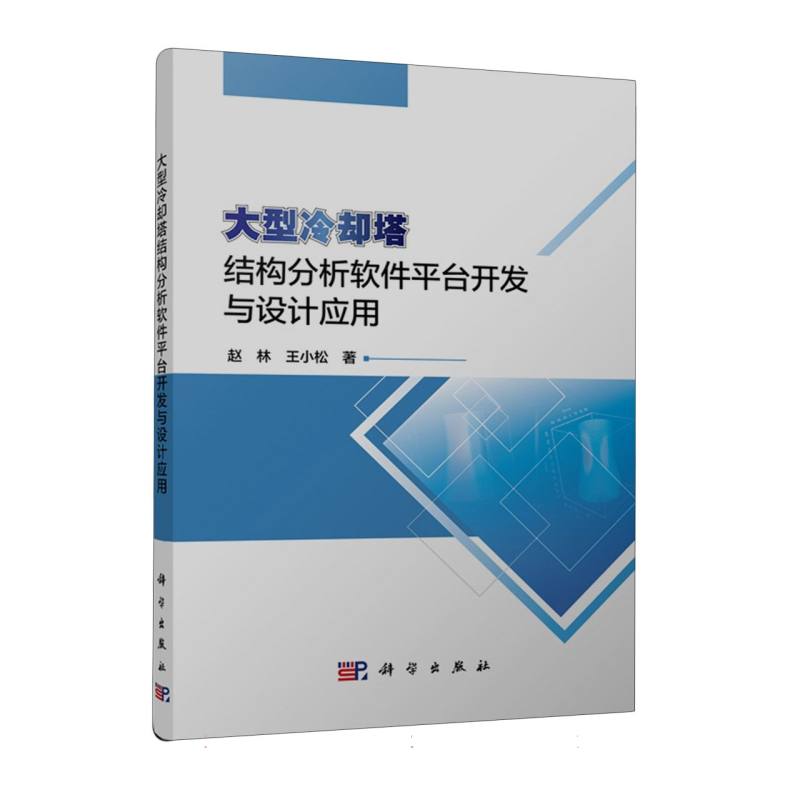 大型冷却塔结构分析软件平台开发与设计应用

科学出版社

大型冷却塔
结构分析软件平台开发
与设计应用

赵 林 王小松 著

科学出版社